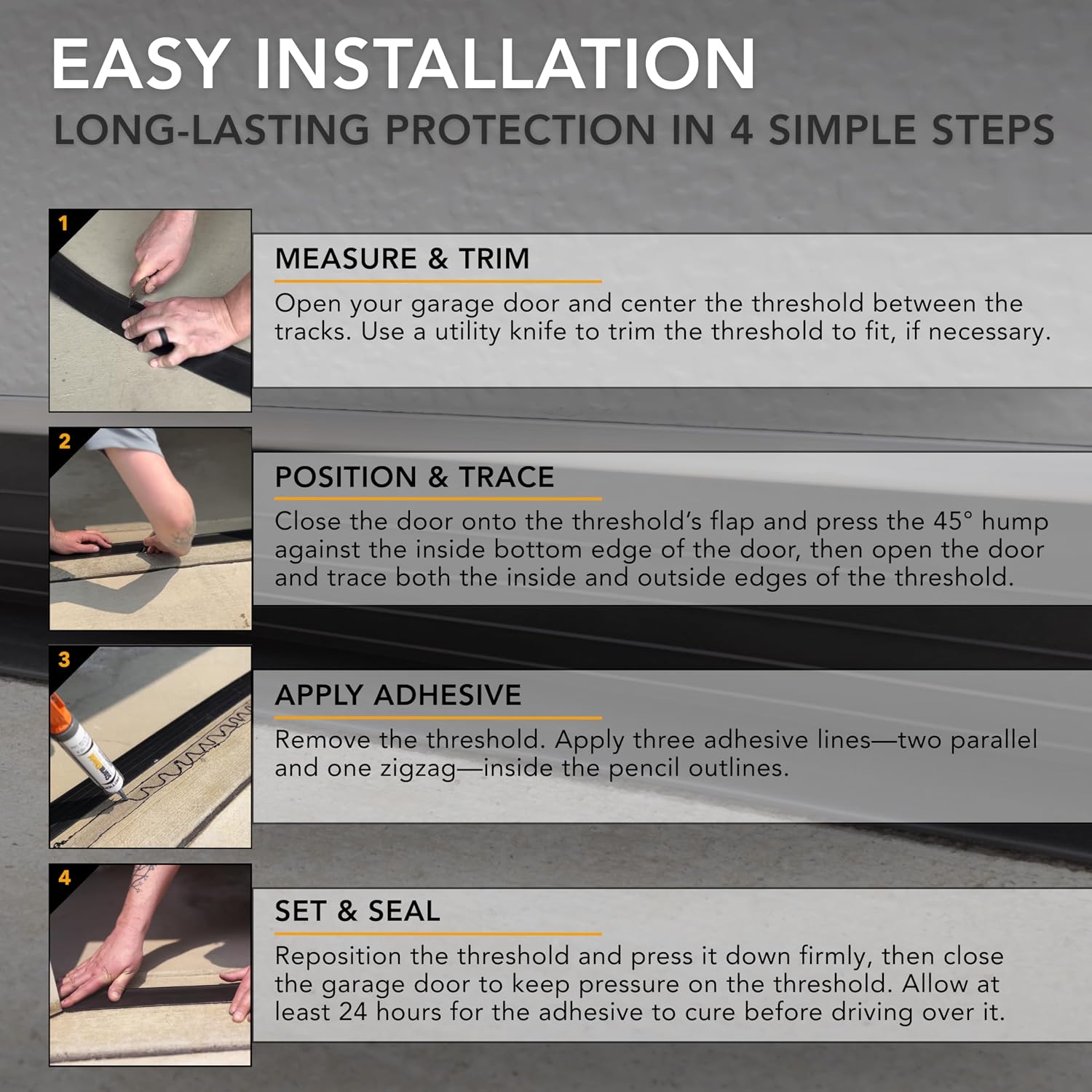 EASY INSTALLATION

LONG-LASTING PROTECTION IN 4 SIMPLE STEPS

1

MEASURE & TRIM

Open your garage door and center the threshold between the tracks. Use a utility knife to trim the threshold to fit, if necessary.

2

POSITION & TRACE

Close the door onto the threshold's flap and press the 45° hump against the inside bottom edge of the door, then open the door and trace both the inside and outside edges of the threshold.

3

APPLY ADHESIVE

Remove the threshold. Apply three adhesive lines—two parallel and one zigzag—inside the pencil outlines.

4

SET & SEAL

Reposition the threshold and press it down firmly, then close the garage door to keep pressure on the threshold. Allow at least 24 hours for the adhesive to cure before driving over it.